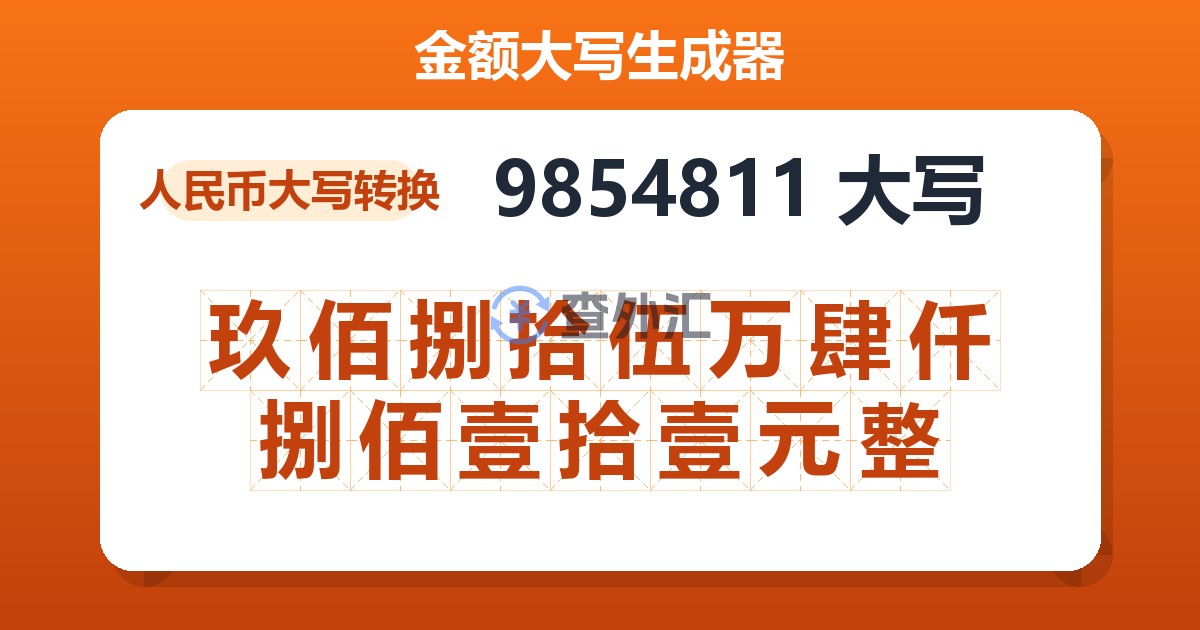 金额大写生成器

人民币大写转换

9854811 大写

查外汇

玖佰捌拾伍万肆仟捌佰壹拾壹元整